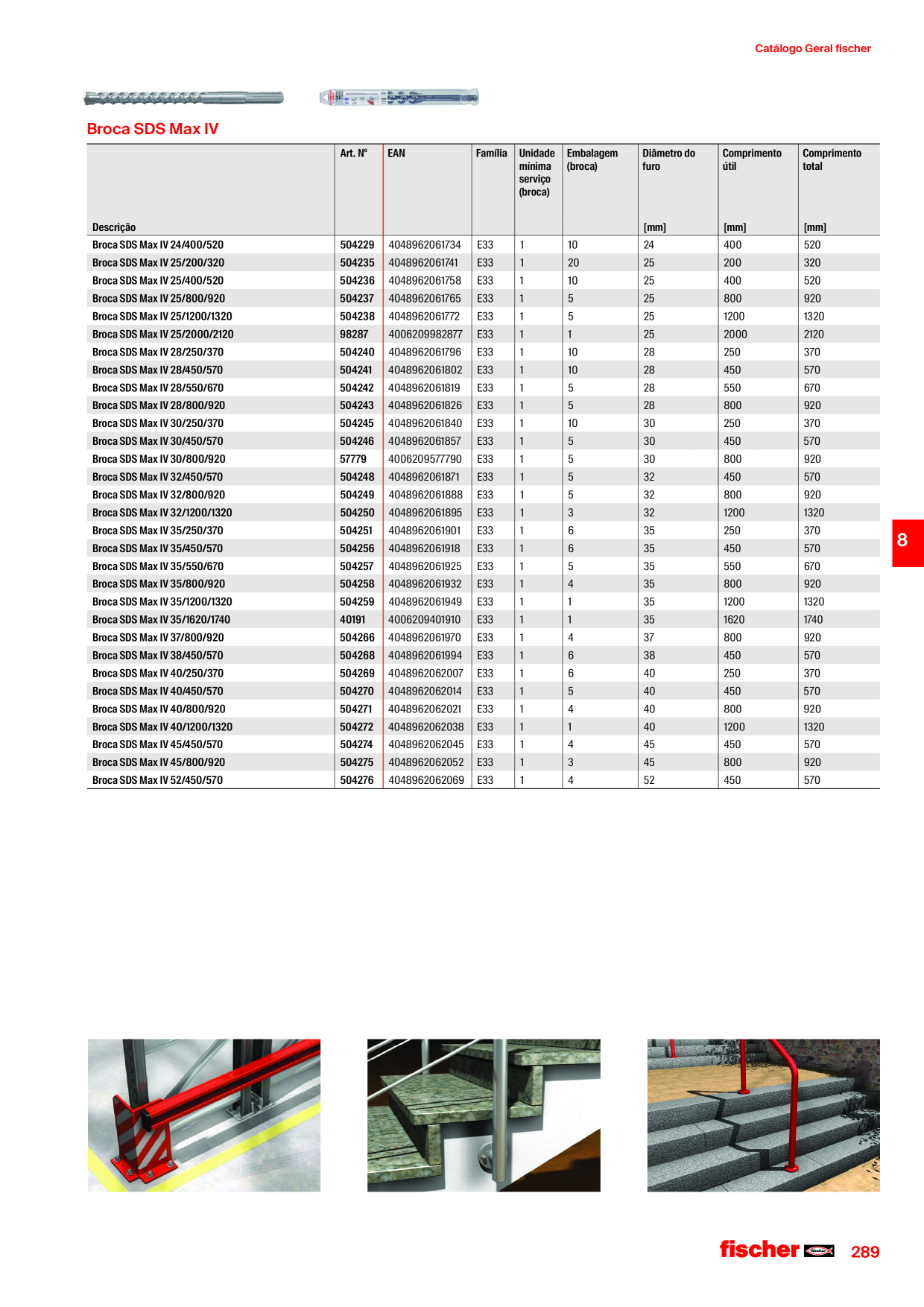 Catálogo Geral fischer

Broca SDS Max IV

| Descrição | Art. Nº | EAN | Família | Unidade mínima serviço (broca) | Embalagem (broca) | Diâmetro do furo [mm] | Comprimento útil [mm] | Comprimento total [mm] |
|---|---|---|---|---|---|---|---|---|
| Broca SDS Max IV 24/400/520 | 504229 | 4048962061734 | E33 | 1 | 10 | 24 | 400 | 520 |
| Broca SDS Max IV 25/200/320 | 504235 | 4048962061741 | E33 | 1 | 20 | 25 | 200 | 320 |
| Broca SDS Max IV 25/400/520 | 504236 | 4048962061758 | E33 | 1 | 10 | 25 | 400 | 520 |
| Broca SDS Max IV 25/800/920 | 504237 | 4048962061765 | E33 | 1 | 5 | 25 | 800 | 920 |
| Broca SDS Max IV 25/1200/1320 | 504238 | 4048962061772 | E33 | 1 | 5 | 25 | 1200 | 1320 |
| Broca SDS Max IV 25/2000/2120 | 98287 | 4006209982877 | E33 | 1 | 1 | 25 | 2000 | 2120 |
| Broca SDS Max IV 28/250/370 | 504240 | 4048962061796 | E33 | 1 | 10 | 28 | 250 | 370 |
| Broca SDS Max IV 28/450/570 | 504241 | 4048962061802 | E33 | 1 | 10 | 28 | 450 | 570 |
| Broca SDS Max IV 28/550/670 | 504242 | 4048962061819 | E33 | 1 | 5 | 28 | 550 | 670 |
| Broca SDS Max IV 28/800/920 | 504243 | 4048962061826 | E33 | 1 | 5 | 28 | 800 | 920 |
| Broca SDS Max IV 30/250/370 | 504245 | 4048962061840 | E33 | 1 | 10 | 30 | 250 | 370 |
| Broca SDS Max IV 30/450/570 | 504246 | 4048962061857 | E33 | 1 | 5 | 30 | 450 | 570 |
| Broca SDS Max IV 30/800/920 | 57779 | 4006209577790 | E33 | 1 | 5 | 30 | 800 | 920 |
| Broca SDS Max IV 32/450/570 | 504248 | 4048962061871 | E33 | 1 | 5 | 32 | 450 | 570 |
| Broca SDS Max IV 32/800/920 | 504249 | 4048962061888 | E33 | 1 | 5 | 32 | 800 | 920 |
| Broca SDS Max IV 32/1200/1320 | 504250 | 4048962061895 | E33 | 1 | 3 | 32 | 1200 | 1320 |
| Broca SDS Max IV 35/250/370 | 504251 | 4048962061901 | E33 | 1 | 6 | 35 | 250 | 370 |
| Broca SDS Max IV 35/450/570 | 504256 | 4048962061918 | E33 | 1 | 6 | 35 | 450 | 570 |
| Broca SDS Max IV 35/550/670 | 504257 | 4048962061925 | E33 | 1 | 5 | 35 | 550 | 670 |
| Broca SDS Max IV 35/800/920 | 504258 | 4048962061932 | E33 | 1 | 4 | 35 | 800 | 920 |
| Broca SDS Max IV 35/1200/1320 | 504259 | 4048962061949 | E33 | 1 | 1 | 35 | 1200 | 1320 |
| Broca SDS Max IV 35/1620/1740 | 40191 | 4006209401910 | E33 | 1 | 1 | 35 | 1620 | 1740 |
| Broca SDS Max IV 37/800/920 | 504266 | 4048962061970 | E33 | 1 | 4 | 37 | 800 | 920 |
| Broca SDS Max IV 38/450/570 | 504268 | 4048962061994 | E33 | 1 | 6 | 38 | 450 | 570 |
| Broca SDS Max IV 40/250/370 | 504269 | 4048962062007 | E33 | 1 | 6 | 40 | 250 | 370 |
| Broca SDS Max IV 40/450/570 | 504270 | 4048962062014 | E33 | 1 | 5 | 40 | 450 | 570 |
| Broca SDS Max IV 40/800/920 | 504271 | 4048962062021 | E33 | 1 | 4 | 40 | 800 | 920 |
| Broca SDS Max IV 40/1200/1320 | 504272 | 4048962062038 | E33 | 1 | 1 | 40 | 1200 | 1320 |
| Broca SDS Max IV 45/450/570 | 504274 | 4048962062045 | E33 | 1 | 4 | 45 | 450 | 570 |
| Broca SDS Max IV 45/800/920 | 504275 | 4048962062052 | E33 | 1 | 3 | 45 | 800 | 920 |
| Broca SDS Max IV 52/450/570 | 504276 | 4048962062069 | E33 | 1 | 4 | 52 | 450 | 570 |

8

fischer 289